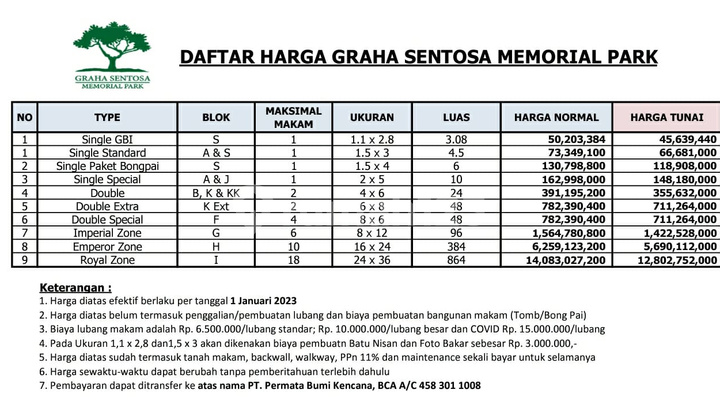 GRAHA SENTOSA
MEMORIAL PARK

DAFTAR HARGA GRAHA SENTOSA MEMORIAL PARK

| NO | TYPE | BLOK | MAKSIMAL MAKAM | UKURAN | LUAS | HARGA NORMAL | HARGA TUNAI |
|---|---|---|---|---|---|---|---|
| 1 | Single GBI | S | 1 | 1.1 x 2.8 | 3.08 | 50,203,384 | 45,639,440 |
| 1 | Single Standard | A & S | 1 | 1.5 x 3 | 4.5 | 73,349,100 | 66,681,000 |
| 2 | Single Paket Bongpai | S | 1 | 1.5 x 4 | 6 | 130,798,800 | 118,908,000 |
| 3 | Single Special | A & J | 1 | 2 x 5 | 10 | 162,998,000 | 148,180,000 |
| 4 | Double | B, K & KK | 2 | 4 x 6 | 24 | 391,195,200 | 355,632,000 |
| 5 | Double Extra | K Ext | 2 | 6 x 8 | 48 | 782,390,400 | 711,264,000 |
| 6 | Double Special | F | 4 | 8 x 6 | 48 | 782,390,400 | 711,264,000 |
| 7 | Imperial Zone | G | 6 | 8 x 12 | 96 | 1,564,780,800 | 1,422,528,000 |
| 8 | Emperor Zone | H | 10 | 16 x 24 | 384 | 6,259,123,200 | 5,690,112,000 |
| 9 | Royal Zone | I | 18 | 24 x 36 | 864 | 14,083,027,200 | 12,802,752,000 |

Keterangan :
1. Harga diatas efektif berlaku per tanggal 1 Januari 2023
2. Harga diatas belum termasuk penggalian/pembuatan lubang dan biaya pembuatan bangunan makam (Tomb/Bong Pai)
3. Biaya lubang makam adalah Rp. 6.500.000/lubang standar; Rp. 10.000.000/lubang besar dan COVID Rp. 15.000.000/lubang
4. Pada Ukuran 1,1 x 2,8 dan1,5 x 3 akan dikenakan biaya pembuatn Batu Nisan dan Foto Bakar sebesar Rp. 3.000.000,-
5. Harga diatas sudah termasuk tanah makam, backwall, walkway, PPn 11% dan maintenance sekali bayar untuk selamanya
6. Harga sewaktu-waktu dapat berubah tanpa pemberitahuan terlebih dahulu
7. Pembayaran dapat ditransfer ke atas nama PT. Permata Bumi Kencana, BCA A/C 458 301 1008